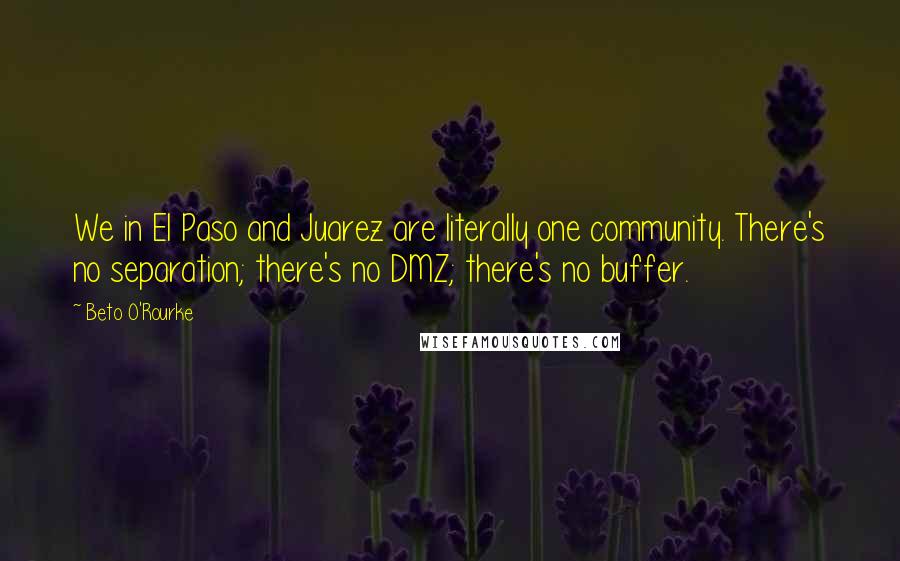 We in El Paso and Juarez are literally one community. There's no separation; there's no DMZ; there's no buffer.

~Beto O'Rourke

WISEFAMOUSQUOTES.COM